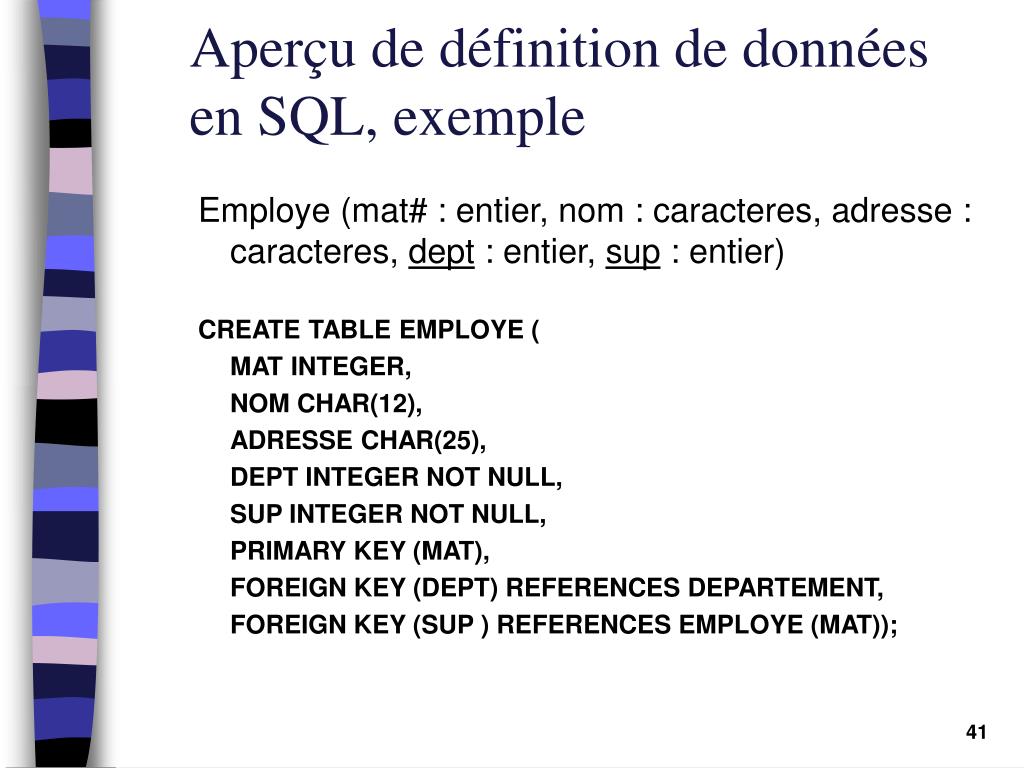 Aperçu de définition de données en SQL, exemple

Employe (mat# : entier, nom : caracteres, adresse : caracteres, dept : entier, sup : entier)

CREATE TABLE EMPLOYE (
MAT INTEGER,
NOM CHAR(12),
ADRESSE CHAR(25),
DEPT INTEGER NOT NULL,
SUP INTEGER NOT NULL,
PRIMARY KEY (MAT),
FOREIGN KEY (DEPT) REFERENCES DEPARTEMENT,
FOREIGN KEY (SUP ) REFERENCES EMPLOYE (MAT));

41